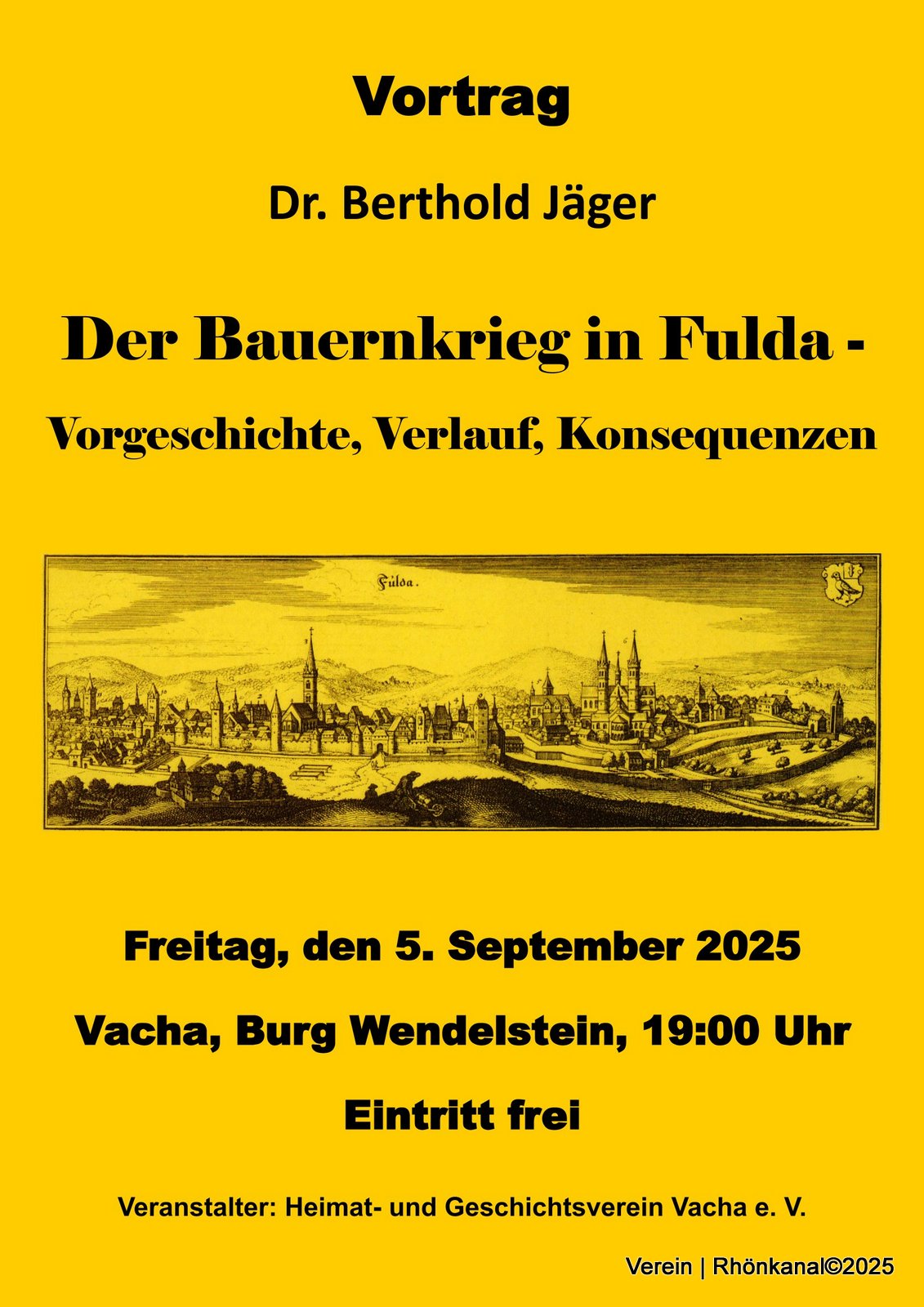 Vortrag

Dr. Berthold Jäger

Der Bauernkrieg in Fulda -

Vorgeschichte, Verlauf, Konsequenzen

Fulda.

Freitag, den 5. September 2025

Vacha, Burg Wendelstein, 19:00 Uhr

Eintritt frei

Veranstalter: Heimat- und Geschichtsverein Vacha e. V.

Verein | Rhönkanal©2025